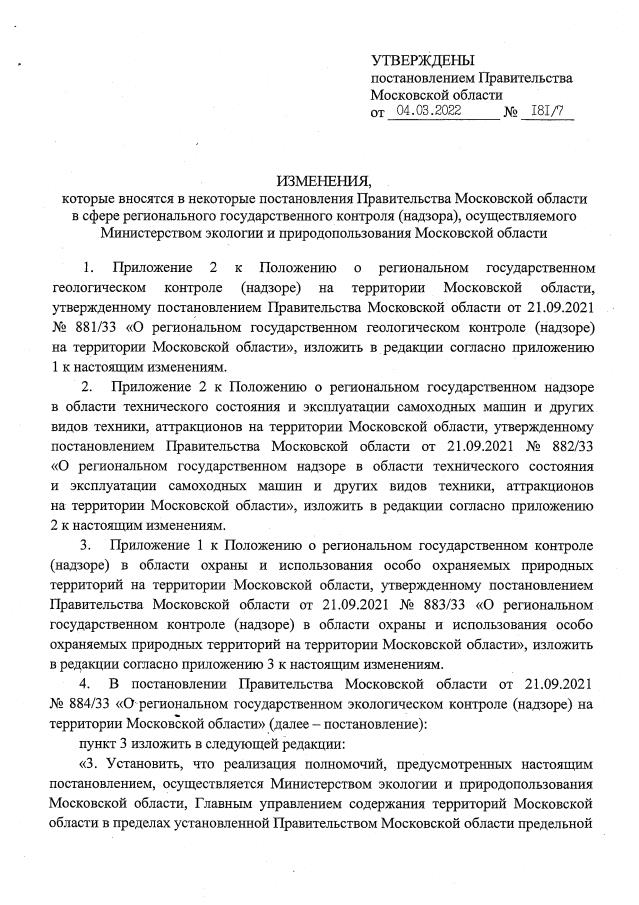 УТВЕРЖДЕНЫ
постановлением Правительства Московской области
от 04.03.2022 № 181/7

ИЗМЕНЕНИЯ,
которые вносятся в некоторые постановления Правительства Московской области в сфере регионального государственного контроля (надзора), осуществляемого Министерством экологии и природопользования Московской области

1. Приложение 2 к Положению о региональном государственном геологическом контроле (надзоре) на территории Московской области, утвержденному постановлением Правительства Московской области от 21.09.2021 № 881/33 «О региональном государственном геологическом контроле (надзоре) на территории Московской области», изложить в редакции согласно приложению 1 к настоящим изменениям.

2. Приложение 2 к Положению о региональном государственном надзоре в области технического состояния и эксплуатации самоходных машин и других видов техники, аттракционов на территории Московской области, утвержденному постановлением Правительства Московской области от 21.09.2021 № 882/33 «О региональном государственном надзоре в области технического состояния и эксплуатации самоходных машин и других видов техники, аттракционов на территории Московской области», изложить в редакции согласно приложению 2 к настоящим изменениям.

3. Приложение 1 к Положению о региональном государственном контроле (надзоре) в области охраны и использования особо охраняемых природных территорий на территории Московской области, утвержденному постановлением Правительства Московской области от 21.09.2021 № 883/33 «О региональном государственном контроле (надзоре) в области охраны и использования особо охраняемых природных территорий на территории Московской области», изложить в редакции согласно приложению 3 к настоящим изменениям.

4. В постановлении Правительства Московской области от 21.09.2021 № 884/33 «О региональном государственном экологическом контроле (надзоре) на территории Московской области» (далее – постановление):

пункт 3 изложить в следующей редакции:

«3. Установить, что реализация полномочий, предусмотренных настоящим постановлением, осуществляется Министерством экологии и природопользования Московской области, Главным управлением содержания территорий Московской области в пределах установленной Правительством Московской области предельной